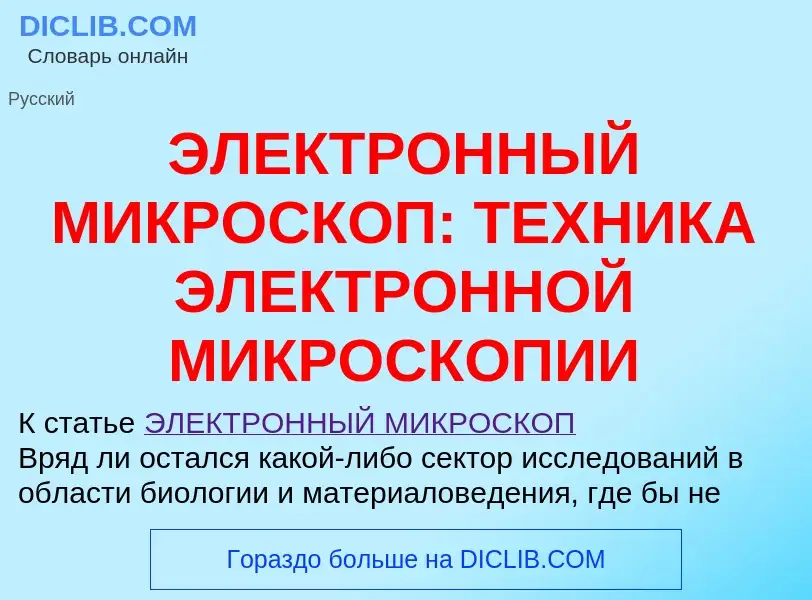 DICLIB.COM
Словарь онлайн

Русский

ЭЛЕКТРОННЫЙ МИКРОСКОП: ТЕХНИКА ЭЛЕКТРОННОЙ МИКРОСКОПИИ

К статье ЭЛЕКТРОННЫЙ МИКРОСКОП
Вряд ли остался какой-либо сектор исследований в области биологии и материаловедения, где бы не

Гораздо больше на DICLIB.COM